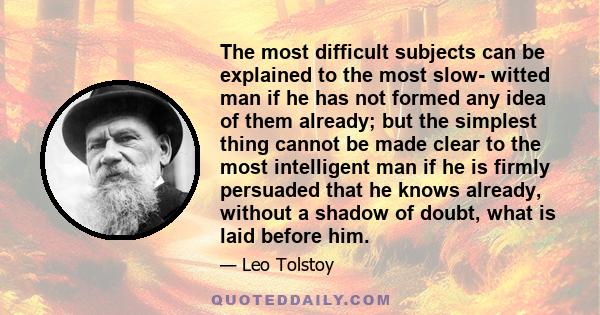 The most difficult subjects can be explained to the most slow- witted man if he has not formed any idea of them already; but the simplest thing cannot be made clear to the most intelligent man if he is firmly persuaded that he knows already, without a shadow of doubt, what is laid before him.

— Leo Tolstoy

QUOTEDDAILY.COM